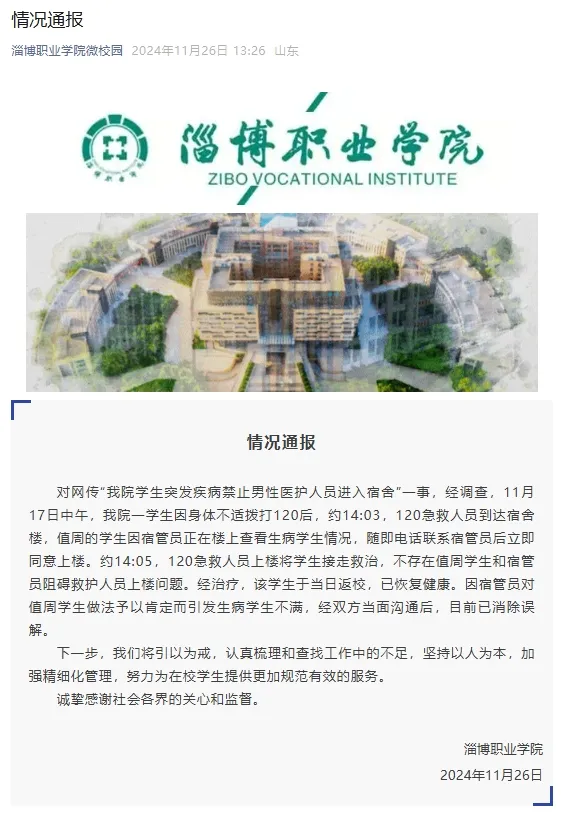 情况通报

淄博职业学院微校园 2024年11月26日 13:26 山东

淄博职业学院
ZIBO VOCATIONAL INSTITUTE

情况通报

对网传“我院学生突发疾病禁止男性医护人员进入宿舍”一事，经调查，11月17日中午，我院一学生因身体不适拨打120后，约14:03，120急救人员到达宿舍楼，值周的学生因宿管员正在楼上查看生病学生情况，随即电话联系宿管员后立即同意上楼。约14:05，120急救人员上楼将学生接走救治，不存在值周学生和宿管员阻碍救护人员上楼问题。经治疗，该学生于当日返校，已恢复健康。因宿管员对值周学生做法予以肯定而引发生病学生不满，经双方当面沟通后，目前已消除误解。

下一步，我们将引以为戒，认真梳理和查找工作中的不足，坚持以人为本，加强精细化管理，努力为在校学生提供更加规范有效的服务。

诚挚感谢社会各界的关心和监督。

淄博职业学院
2024年11月26日